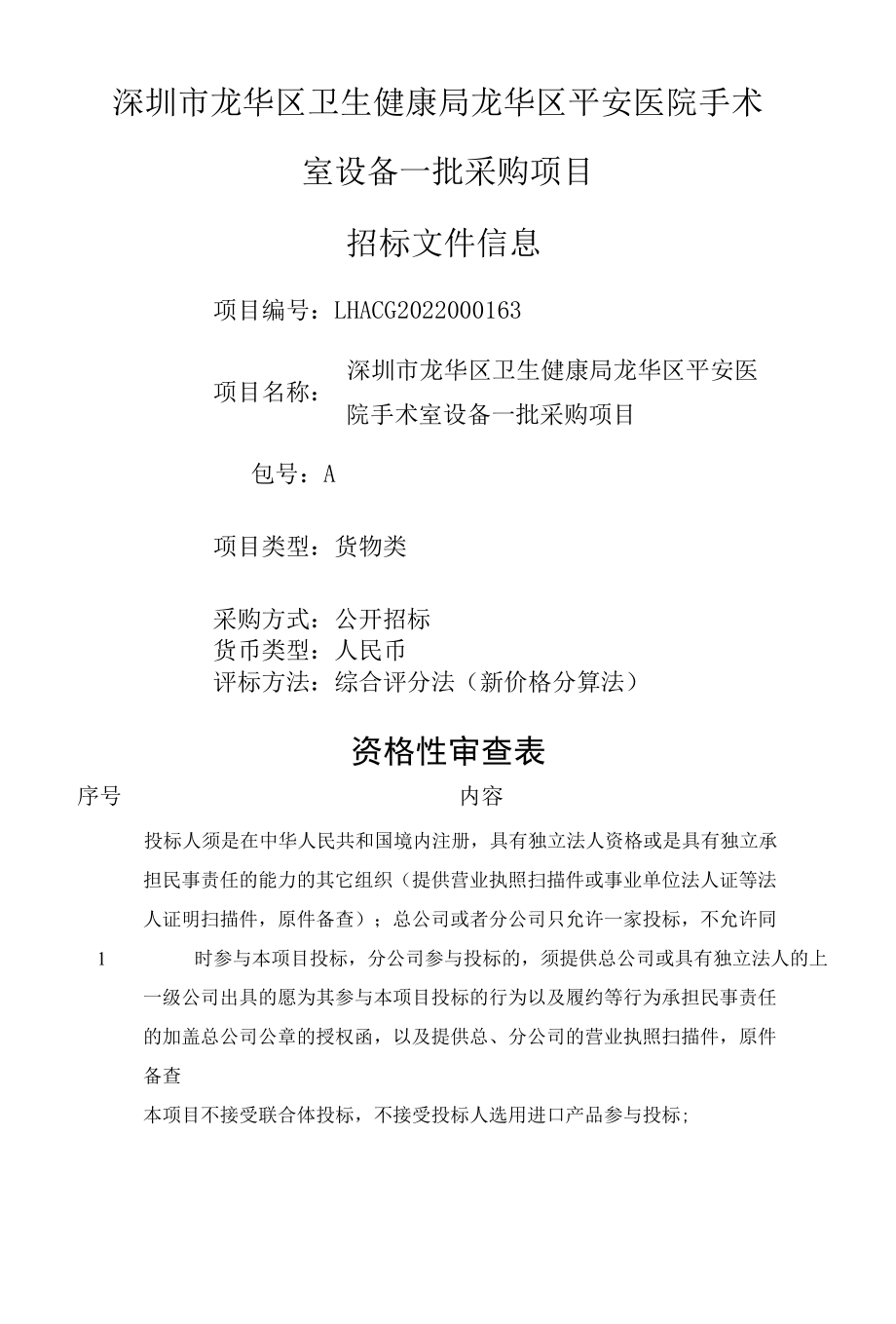 深圳市龙华区卫生健康局龙华区平安医院手术室设备一批采购项目

招标文件信息

项目编号：LHACG2022000163

项目名称：深圳市龙华区卫生健康局龙华区平安医院手术室设备一批采购项目

包号：A

项目类型：货物类

采购方式：公开招标
货币类型：人民币
评标方法：综合评分法（新价格分算法）

资格性审查表

| 序号 | 内容 |
|---|---|
| 1 | 投标人须是在中华人民共和国境内注册，具有独立法人资格或是具有独立承担民事责任的能力的其它组织（提供营业执照扫描件或事业单位法人证等法人证明扫描件，原件备查）；总公司或者分公司只允许一家投标，不允许同时参与本项目投标，分公司参与投标的，须提供总公司或具有独立法人的上一级公司出具的愿为其参与本项目投标的行为以及履约等行为承担民事责任的加盖总公司公章的授权函，以及提供总、分公司的营业执照扫描件，原件备查 |
|  | 本项目不接受联合体投标，不接受投标人选用进口产品参与投标; |